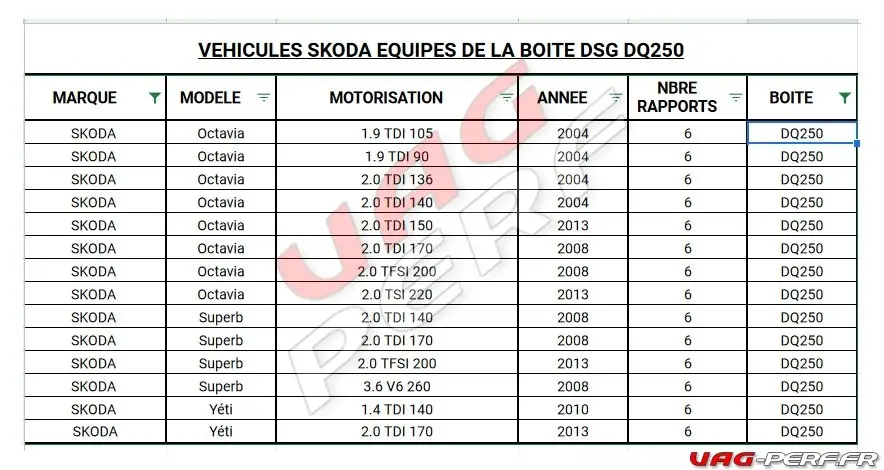 VEHICULES SKODA EQUIPES DE LA BOITE DSG DQ250

| MARQUE | MODELE | MOTORISATION | ANNEE | NBRE RAPPORTS | BOITE |
|---|---|---|---|---|---|
| SKODA | Octavia | 1.9 TDI 105 | 2004 | 6 | DQ250 |
| SKODA | Octavia | 1.9 TDI 90 | 2004 | 6 | DQ250 |
| SKODA | Octavia | 2.0 TDI 136 | 2004 | 6 | DQ250 |
| SKODA | Octavia | 2.0 TDI 140 | 2004 | 6 | DQ250 |
| SKODA | Octavia | 2.0 TDI 150 | 2013 | 6 | DQ250 |
| SKODA | Octavia | 2.0 TDI 170 | 2008 | 6 | DQ250 |
| SKODA | Octavia | 2.0 TFSI 200 | 2008 | 6 | DQ250 |
| SKODA | Octavia | 2.0 TSI 220 | 2013 | 6 | DQ250 |
| SKODA | Superb | 2.0 TDI 140 | 2008 | 6 | DQ250 |
| SKODA | Superb | 2.0 TDI 170 | 2008 | 6 | DQ250 |
| SKODA | Superb | 2.0 TFSI 200 | 2013 | 6 | DQ250 |
| SKODA | Superb | 3.6 V6 260 | 2008 | 6 | DQ250 |
| SKODA | Yéti | 1.4 TDI 140 | 2010 | 6 | DQ250 |
| SKODA | Yéti | 2.0 TDI 170 | 2013 | 6 | DQ250 |

UAG PERF

UAG-PERF.FR